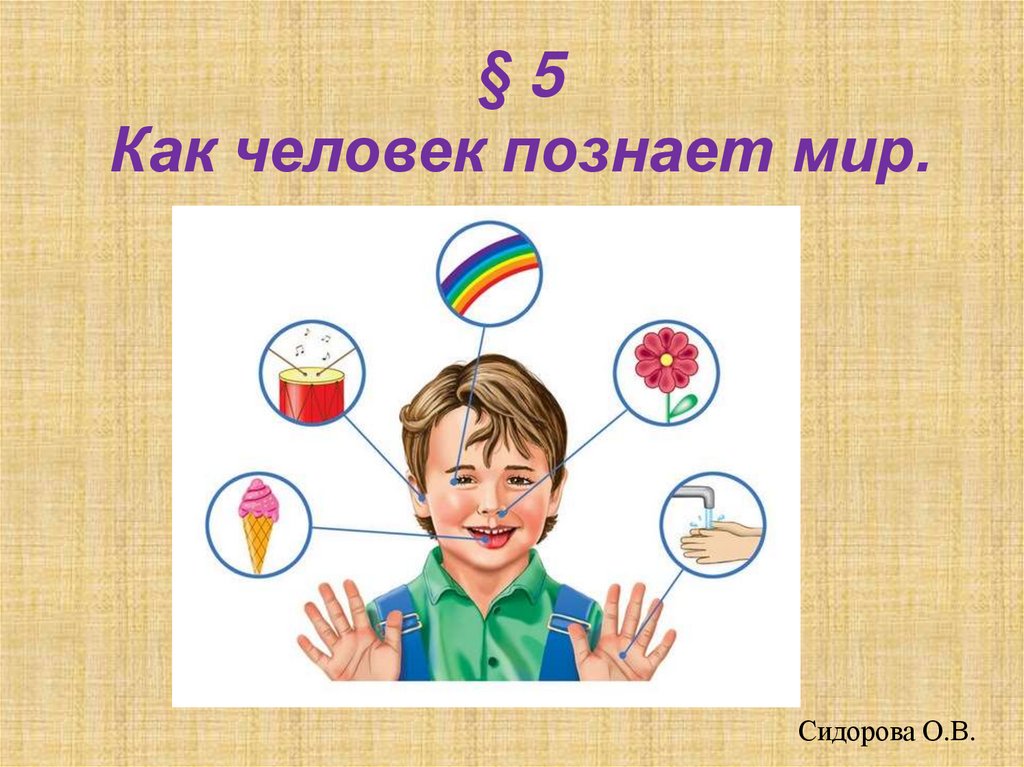 § 5
Как человек познает мир.

Сидорова О.В.